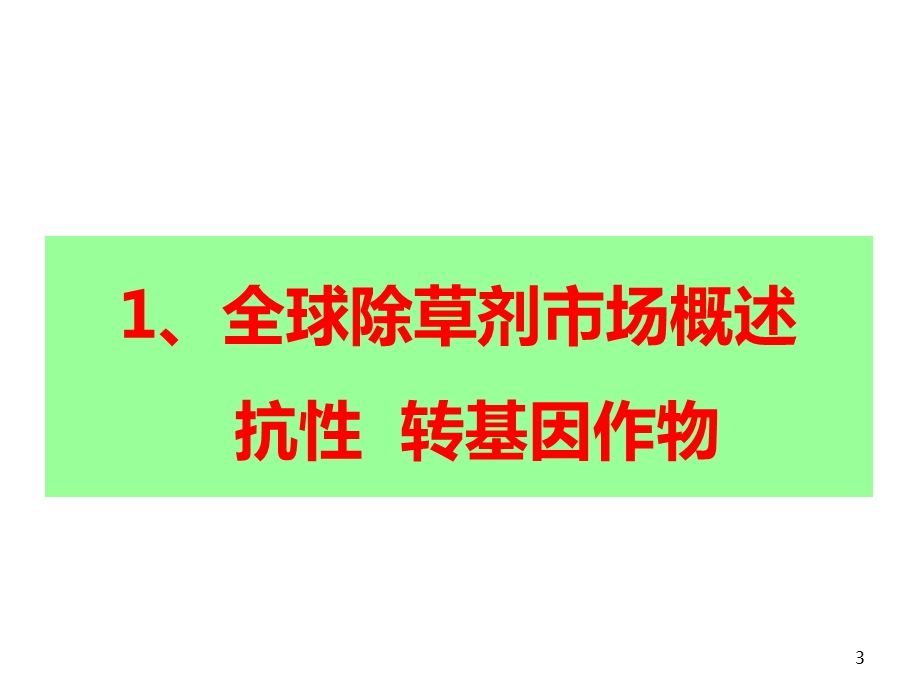 1、全球除草剂市场概述

抗性 转基因作物

3